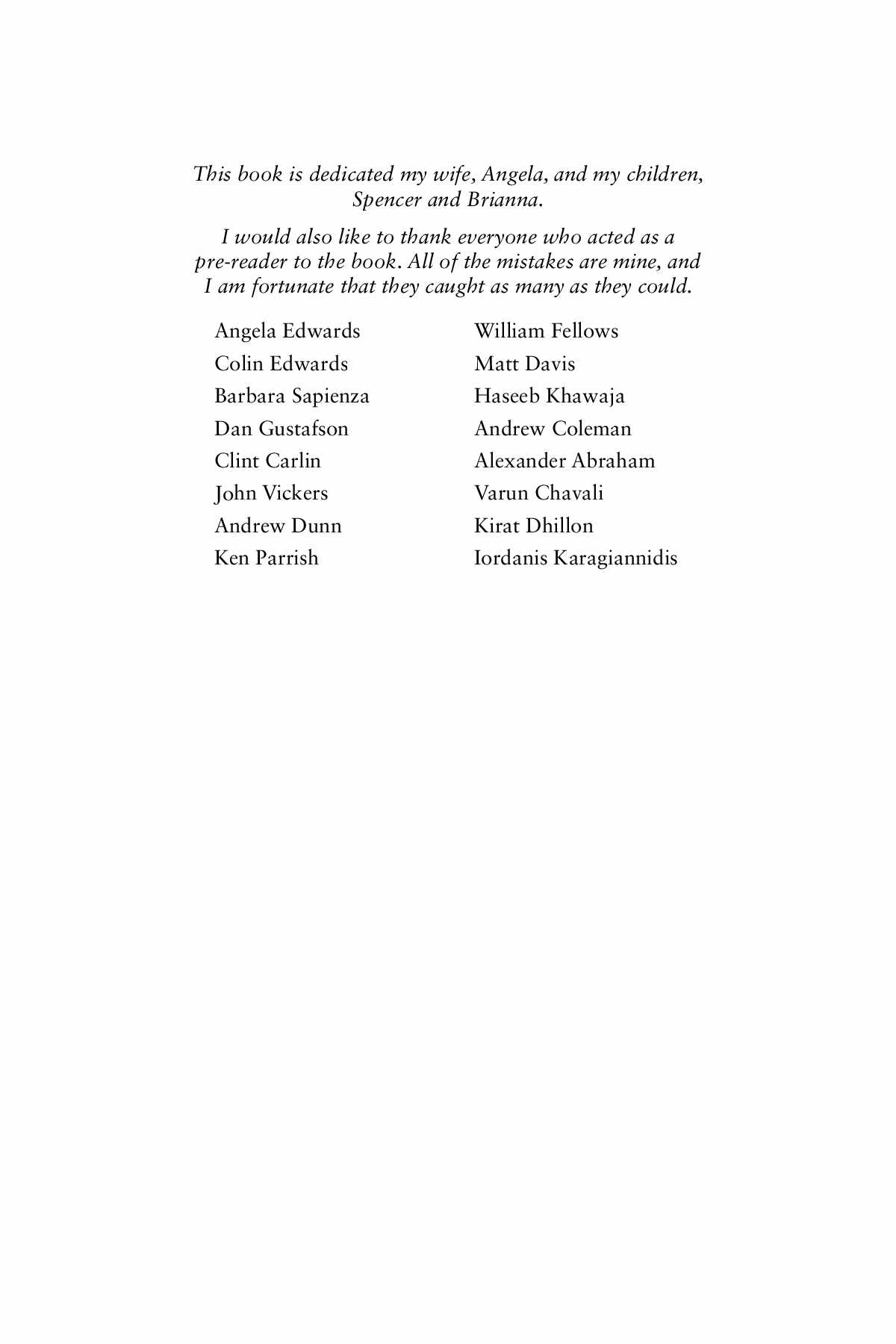 This book is dedicated my wife, Angela, and my children, Spencer and Brianna.

I would also like to thank everyone who acted as a pre-reader to the book. All of the mistakes are mine, and I am fortunate that they caught as many as they could.

Angela Edwards
Colin Edwards
Barbara Sapienza
Dan Gustafson
Clint Carlin
John Vickers
Andrew Dunn
Ken Parrish

William Fellows
Matt Davis
Haseeb Khawaja
Andrew Coleman
Alexander Abraham
Varun Chavali
Kirat Dhillon
Iordanis Karagiannidis